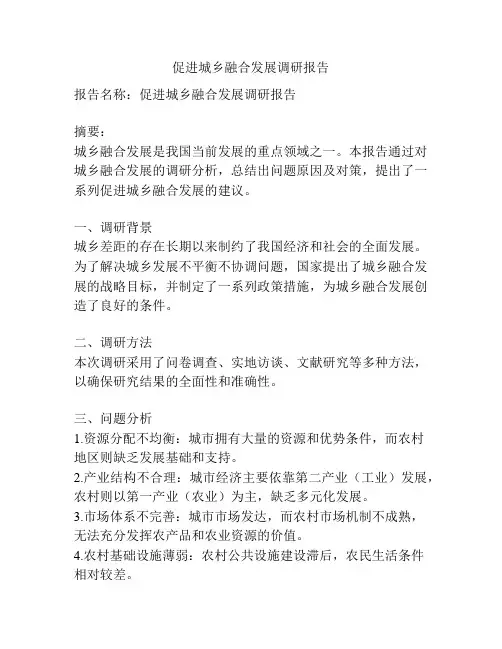 促进城乡融合发展调研报告

报告名称：促进城乡融合发展调研报告

摘要：
城乡融合发展是我国当前发展的重点领域之一。本报告通过对城乡融合发展的调研分析，总结出问题原因及对策，提出了一系列促进城乡融合发展的建议。

一、调研背景
城乡差距的存在长期以来制约了我国经济和社会的全面发展。为了解决城乡发展不平衡不协调问题，国家提出了城乡融合发展的战略目标，并制定了一系列政策措施，为城乡融合发展创造了良好的条件。

二、调研方法
本次调研采用了问卷调查、实地访谈、文献研究等多种方法，以确保研究结果的全面性和准确性。

三、问题分析
1.资源分配不均衡：城市拥有大量的资源和优势条件，而农村地区则缺乏发展基础和支持。
2.产业结构不合理：城市经济主要依靠第二产业（工业）发展，农村则以第一产业（农业）为主，缺乏多元化发展。
3.市场体系不完善：城市市场发达，而农村市场机制不成熟，无法充分发挥农产品和农业资源的价值。
4.农村基础设施薄弱：农村公共设施建设滞后，农民生活条件相对较差。